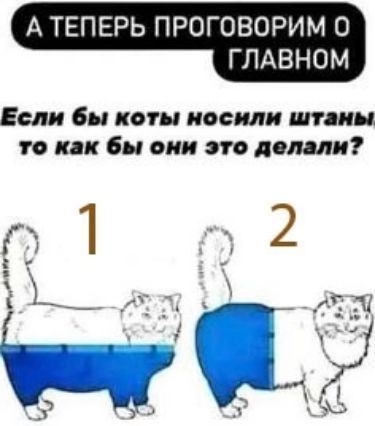 А ТЕПЕРЬ ПРОГОВОРИМ О ГЛАВНОМ

Если бы коты носили штаны, то как бы они это делали?

1

2